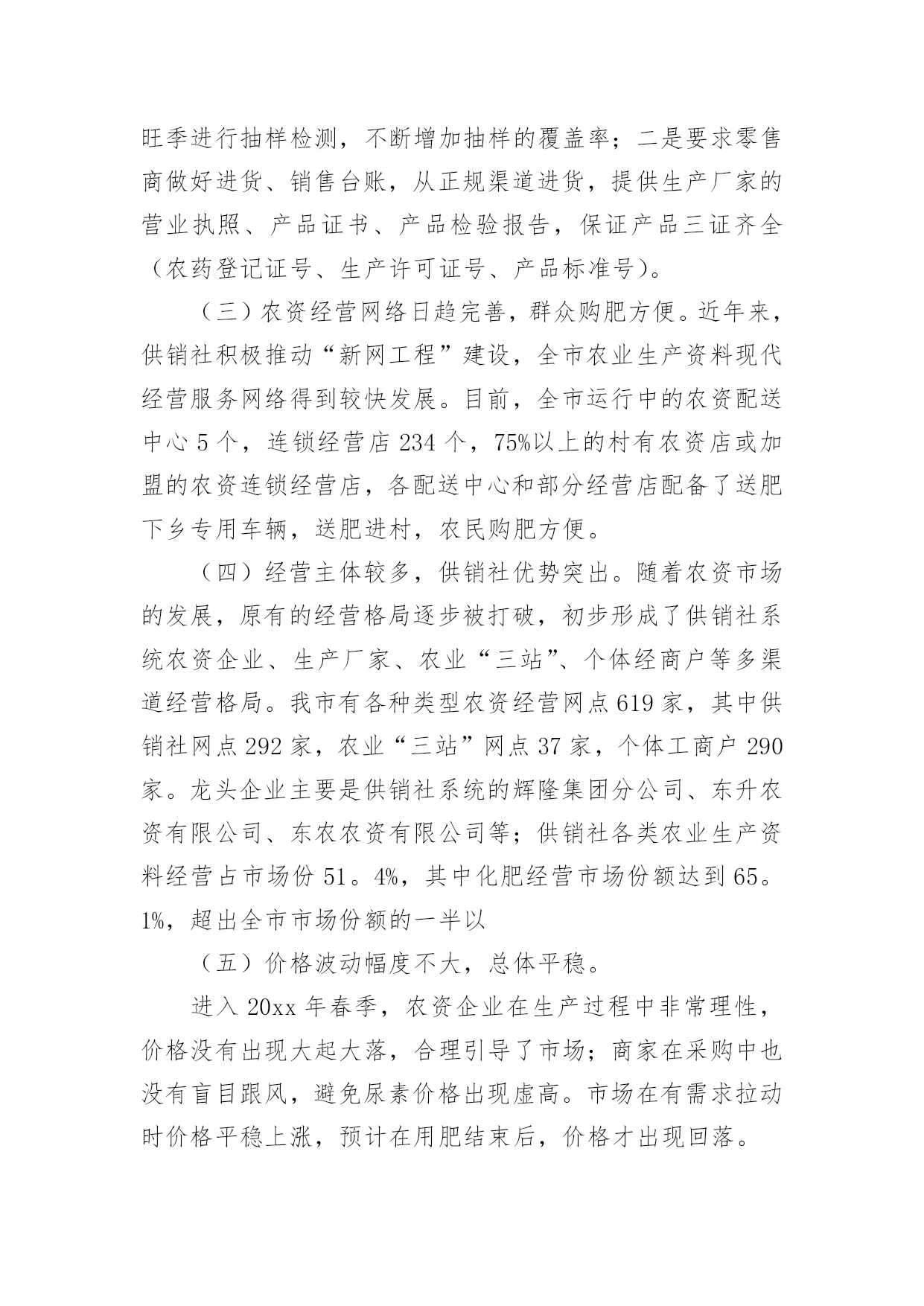 旺季进行抽样检测，不断增加抽样的覆盖率；二是要求零售商做好进货、销售台账，从正规渠道进货，提供生产厂家的营业执照、产品证书、产品检验报告，保证产品三证齐全（农药登记证号、生产许可证号、产品标准号）。

（三）农资经营网络日趋完善，群众购肥方便。近年来，供销社积极推动“新网工程”建设，全市农业生产资料现代经营服务网络得到较快发展。目前，全市运行中的农资配送中心 5 个，连锁经营店 234 个，75%以上的村有农资店或加盟的农资连锁经营店，各配送中心和部分经营店配备了送肥下乡专用车辆，送肥进村，农民购肥方便。

（四）经营主体较多，供销社优势突出。随着农资市场的发展，原有的经营格局逐步被打破，初步形成了供销社系统农资企业、生产厂家、农业“三站”、个体经商户等多渠道经营格局。我市有各种类型农资经营网点 619 家，其中供销社网点 292 家，农业“三站”网点 37 家，个体工商户 290 家。龙头企业主要是供销社系统的辉隆集团分公司、东升农资有限公司、东农农资有限公司等；供销社各类农业生产资料经营占市场份 51。4%，其中化肥经营市场份额达到 65。1%，超出全市市场份额的一半以

（五）价格波动幅度不大，总体平稳。

进入 20xx 年春季，农资企业在生产过程中非常理性，价格没有出现大起大落，合理引导了市场；商家在采购中也没有盲目跟风，避免尿素价格出现虚高。市场在有需求拉动时价格平稳上涨，预计在用肥结束后，价格才出现回落。